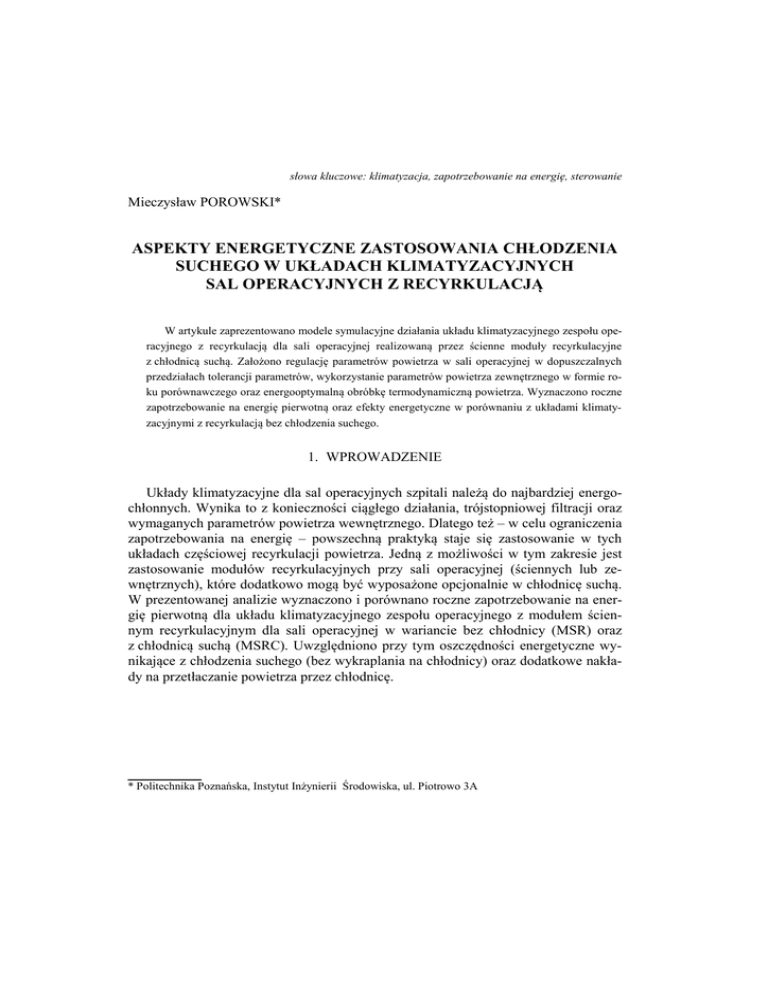 słowa kluczowe: klimatyzacja, zapotrzebowanie na energię, sterowanie

Mieczysław POROWSKI*

ASPEKTY ENERGETYCZNE ZASTOSOWANIA CHŁODZENIA SUCHEGO W UKŁADACH KLIMATYZACYJNYCH SAL OPERACYJNYCH Z RECYRKULACJĄ

W artykule zaprezentowano modele symulacyjne działania układu klimatyzacyjnego zespołu operacyjnego z recyrkulacją dla sali operacyjnej realizowaną przez ścienne moduły recyrkulacyjne z chłodnicą suchą. Założono regulację parametrów powietrza w sali operacyjnej w dopuszczalnych przedziałach tolerancji parametrów, wykorzystanie parametrów powietrza zewnętrznego w formie roku porównawczego oraz energooptymalną obróbkę termodynamiczną powietrza. Wyznaczono roczne zapotrzebowanie na energię pierwotną oraz efekty energetyczne w porównaniu z układami klimatyzacyjnymi z recyrkulacją bez chłodzenia suchego.

1. WPROWADZENIE

Układy klimatyzacyjne dla sal operacyjnych szpitali należą do najbardziej energochłonnych. Wynika to z konieczności ciągłego działania, trójstopniowej filtracji oraz wymaganych parametrów powietrza wewnętrznego. Dlatego też – w celu ograniczenia zapotrzebowania na energię – powszechną praktyką staje się zastosowanie w tych układach częściowej recyrkulacji powietrza. Jedną z możliwości w tym zakresie jest zastosowanie modułów recyrkulacyjnych przy sali operacyjnej (ściennych lub zewnętrznych), które dodatkowo mogą być wyposażone opcjonalnie w chłodnicę suchą. W prezentowanej analizie wyznaczono i porównano roczne zapotrzebowanie na energię pierwotną dla układu klimatyzacyjnego zespołu operacyjnego z modułem ściennym recyrkulacyjnym dla sali operacyjnej w wariancie bez chłodnicy (MSR) oraz z chłodnicą suchą (MSRC). Uwzględniono przy tym oszczędności energetyczne wynikające z chłodzenia suchego (bez wykraplania na chłodnicy) oraz dodatkowe nakłady na przetłaczanie powietrza przez chłodnicę.

* Politechnika Poznańska, Instytut Inżynierii Środowiska, ul. Piotrowo 3A